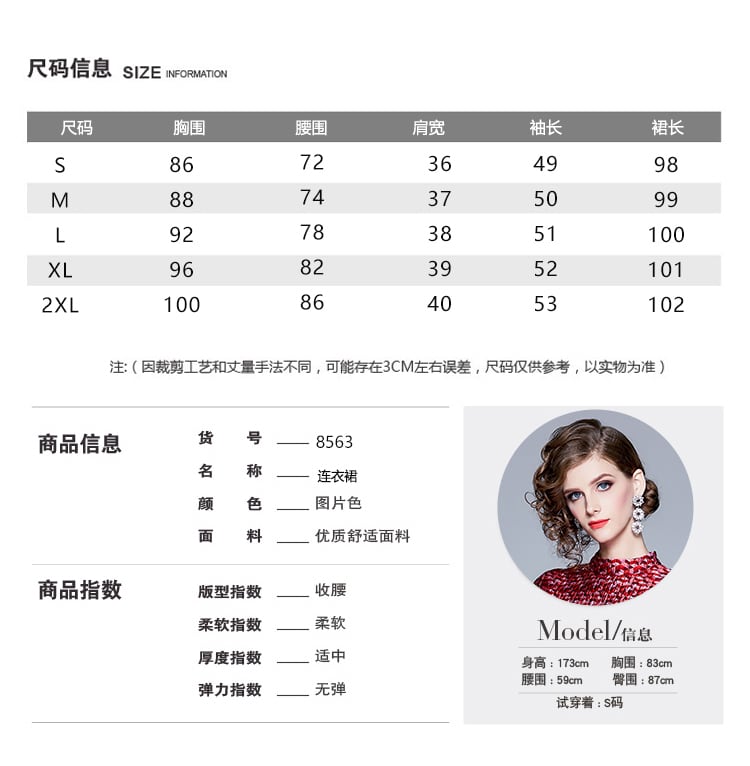 尺码信息 SIZE INFORMATION

| 尺码 | 胸围 | 腰围 | 肩宽 | 袖长 | 裙长 |
|---|---|---|---|---|---|
| S | 86 | 72 | 36 | 49 | 98 |
| M | 88 | 74 | 37 | 50 | 99 |
| L | 92 | 78 | 38 | 51 | 100 |
| XL | 96 | 82 | 39 | 52 | 101 |
| 2XL | 100 | 86 | 40 | 53 | 102 |

注:（因裁剪工艺和丈量手法不同，可能存在3CM左右误差，尺码仅供参考，以实物为准）

商品信息
货　号 —— 8563
名　称 —— 连衣裙
颜　色 —— 图片色
面　料 —— 优质舒适面料

商品指数
版型指数 —— 收腰
柔软指数 —— 柔软
厚度指数 —— 适中
弹力指数 —— 无弹

Model/信息
身高：173cm 胸围：83cm
腰围：59cm 臀围：87cm
试穿着：S码